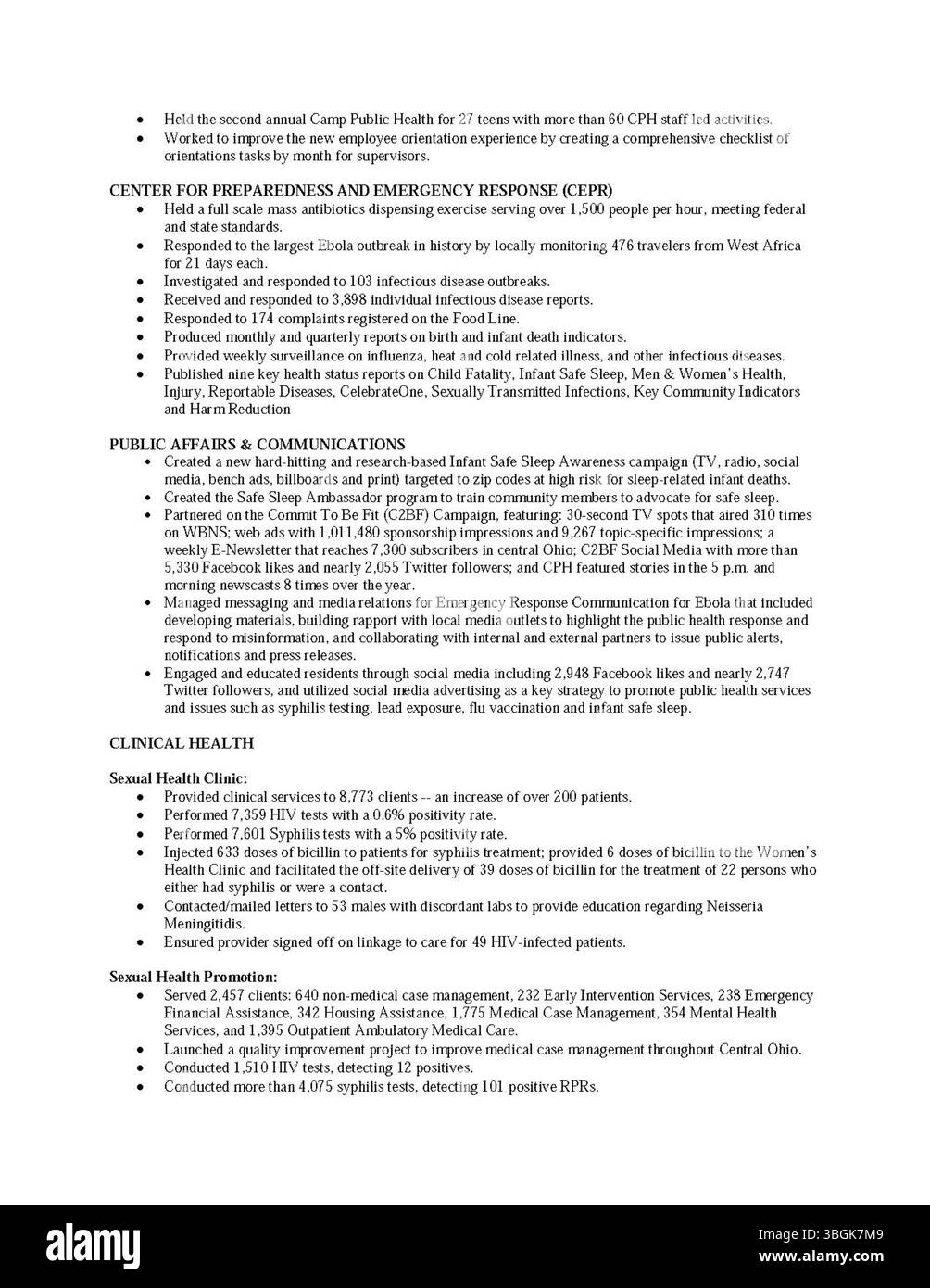 • Held the second annual Camp Public Health for 27 teens with more than 60 CPH staff led activities.
• Worked to improve the new employee orientation experience by creating a comprehensive checklist of orientations tasks by month for supervisors.

CENTER FOR PREPAREDNESS AND EMERGENCY RESPONSE (CEPR)
• Held a full scale mass antibiotics dispensing exercise serving over 1,500 people per hour, meeting federal and state standards.
• Responded to the largest Ebola outbreak in history by locally monitoring 476 travelers from West Africa for 21 days each.
• Investigated and responded to 103 infectious disease outbreaks.
• Received and responded to 3,898 individual infectious disease reports.
• Responded to 174 complaints registered on the Food Line.
• Produced monthly and quarterly reports on birth and infant death indicators.
• Provided weekly surveillance on influenza, heat and cold related illness, and other infectious diseases.
• Published nine key health status reports on Child Fatality, Infant Safe Sleep, Men & Women's Health, Injury, Reportable Diseases, CelebrateOne, Sexually Transmitted Infections, Key Community Indicators and Harm Reduction

PUBLIC AFFAIRS & COMMUNICATIONS
• Created a new hard-hitting and research-based Infant Safe Sleep Awareness campaign (TV, radio, social media, bench ads, billboards and print) targeted to zip codes at high risk for sleep-related infant deaths.
• Created the Safe Sleep Ambassador program to train community members to advocate for safe sleep.
• Partnered on the Commit To Be Fit (C2BF) Campaign, featuring: 30-second TV spots that aired 310 times on WBNS; web ads with 1,011,480 sponsorship impressions and 9,267 topic-specific impressions; a weekly E-Newsletter that reaches 7,300 subscribers in central Ohio; C2BF Social Media with more than 5,330 Facebook likes and nearly 2,055 Twitter followers; and CPH featured stories in the 5 p.m. and morning newscasts 8 times over the year.
• Managed messaging and media relations for Emergency Response Communication for Ebola that included developing materials, building rapport with local media outlets to highlight the public health response and respond to misinformation, and collaborating with internal and external partners to issue public alerts, notifications and press releases.
• Engaged and educated residents through social media including 2,948 Facebook likes and nearly 2,747 Twitter followers, and utilized social media advertising as a key strategy to promote public health services and issues such as syphilis testing, lead exposure, flu vaccination and infant safe sleep.

CLINICAL HEALTH

Sexual Health Clinic:
• Provided clinical services to 8,773 clients -- an increase of over 200 patients.
• Performed 7,359 HIV tests with a 0.6% positivity rate.
• Performed 7,601 Syphilis tests with a 5% positivity rate.
• Injected 633 doses of bicillin to patients for syphilis treatment; provided 6 doses of bicillin to the Women's Health Clinic and facilitated the off-site delivery of 39 doses of bicillin for the treatment of 22 persons who either had syphilis or were a contact.
• Contacted/mailed letters to 53 males with discordant labs to provide education regarding Neisseria Meningitidis.
• Ensured provider signed off on linkage to care for 49 HIV-infected patients.

Sexual Health Promotion:
• Served 2,457 clients: 640 non-medical case management, 232 Early Intervention Services, 238 Emergency Financial Assistance, 342 Housing Assistance, 1,775 Medical Case Management, 354 Mental Health Services, and 1,395 Outpatient Ambulatory Medical Care.
• Launched a quality improvement project to improve medical case management throughout Central Ohio.
• Conducted 1,510 HIV tests, detecting 12 positives.
• Conducted more than 4,075 syphilis tests, detecting 101 positive RPRs.

alamy
Image ID: 3BGK7M9
www.alamy.com